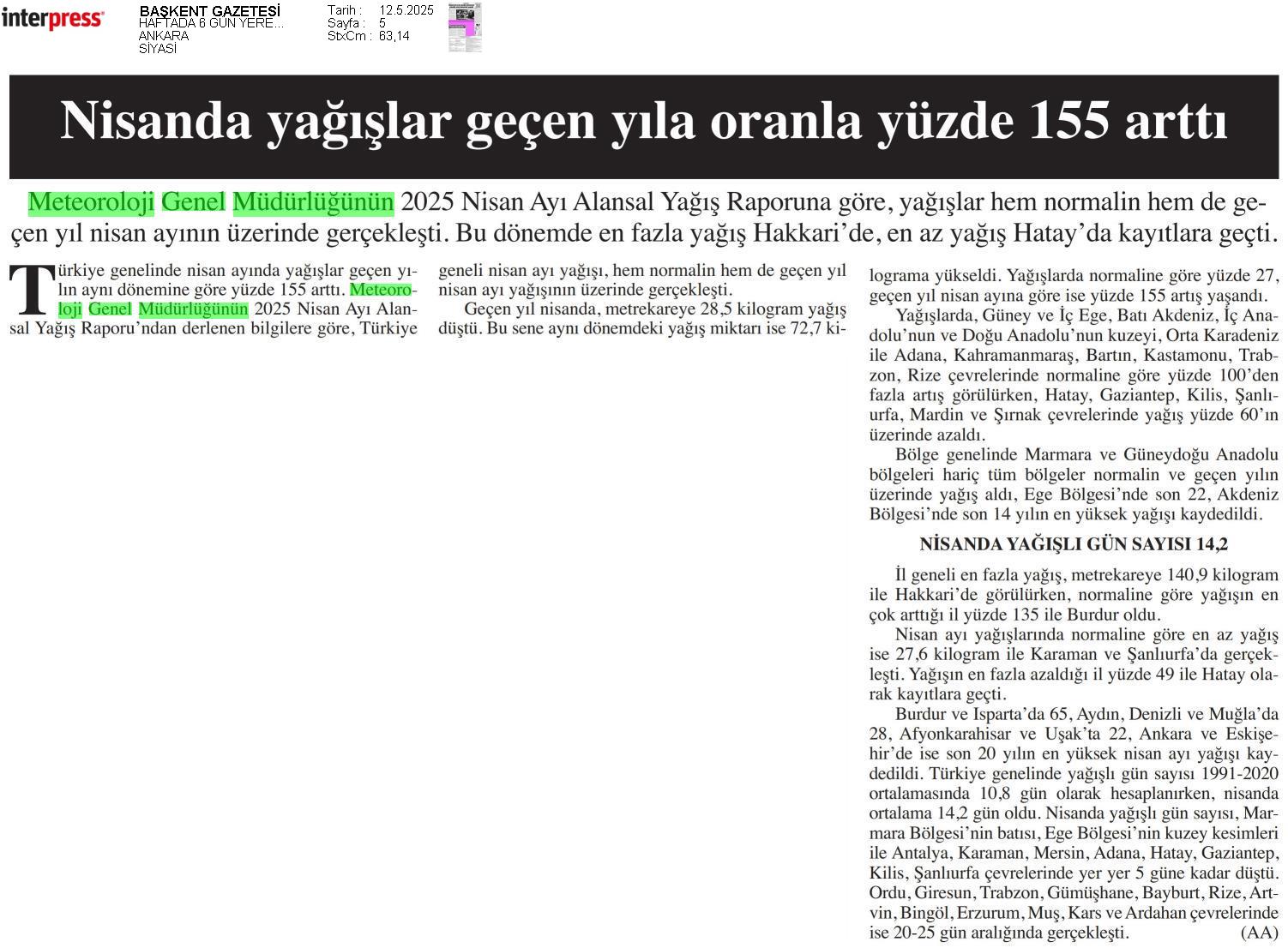 interpress

BAŞKENT GAZETESİ
HAFTADA 6 GÜN YERE...
ANKARA
SİYASİ

Tarih : 12.5.2025
Sayfa : 5
StxCm : 63,14

Nisanda yağışlar geçen yıla oranla yüzde 155 arttı

Meteoroloji Genel Müdürlüğünün 2025 Nisan Ayı Alansal Yağış Raporuna göre, yağışlar hem normalin hem de geçen yıl nisan ayının üzerinde gerçekleşti. Bu dönemde en fazla yağış Hakkari'de, en az yağış Hatay'da kayıtlara geçti.

Türkiye genelinde nisan ayında yağışlar geçen yılın aynı dönemine göre yüzde 155 arttı. Meteoroloji Genel Müdürlüğünün 2025 Nisan Ayı Alansal Yağış Raporu'ndan derlenen bilgilere göre, Türkiye geneli nisan ayı yağışı, hem normalin hem de geçen yıl nisan ayı yağışının üzerinde gerçekleşti.

Geçen yıl nisanda, metrekareye 28,5 kilogram yağış düştü. Bu sene aynı dönemdeki yağış miktarı ise 72,7 kilograma yükseldi. Yağışlarda normaline göre yüzde 27, geçen yıl nisan ayına göre ise yüzde 155 artış yaşandı.

Yağışlarda, Güney ve İç Ege, Batı Akdeniz, İç Anadolu'nun ve Doğu Anadolu'nun kuzeyi, Orta Karadeniz ile Adana, Kahramanmaraş, Bartın, Kastamonu, Trabzon, Rize çevrelerinde normaline göre yüzde 100'den fazla artış görülürken, Hatay, Gaziantep, Kilis, Şanlıurfa, Mardin ve Şırnak çevrelerinde yağış yüzde 60'ın üzerinde azaldı.

Bölge genelinde Marmara ve Güneydoğu Anadolu bölgeleri hariç tüm bölgeler normalin ve geçen yılın üzerinde yağış aldı, Ege Bölgesi'nde son 22, Akdeniz Bölgesi'nde son 14 yılın en yüksek yağışı kaydedildi.

NİSANDA YAĞIŞLI GÜN SAYISI 14,2

İl geneli en fazla yağış, metrekareye 140,9 kilogram ile Hakkari'de görülürken, normaline göre yağışın en çok arttığı il yüzde 135 ile Burdur oldu.

Nisan ayı yağışlarında normaline göre en az yağış ise 27,6 kilogram ile Karaman ve Şanlıurfa'da gerçekleşti. Yağışın en fazla azaldığı il yüzde 49 ile Hatay olarak kayıtlara geçti.

Burdur ve Isparta'da 65, Aydın, Denizli ve Muğla'da 28, Afyonkarahisar ve Uşak'ta 22, Ankara ve Eskişehir'de ise son 20 yılın en yüksek nisan ayı yağışı kaydedildi. Türkiye genelinde yağışlı gün sayısı 1991-2020 ortalamasında 10,8 gün olarak hesaplanırken, nisanda ortalama 14,2 gün oldu. Nisanda yağışlı gün sayısı, Marmara Bölgesi'nin batısı, Ege Bölgesi'nin kuzey kesimleri ile Antalya, Karaman, Mersin, Adana, Hatay, Gaziantep, Kilis, Şanlıurfa çevrelerinde yer yer 5 güne kadar düştü. Ordu, Giresun, Trabzon, Gümüşhane, Bayburt, Rize, Artvin, Bingöl, Erzurum, Muş, Kars ve Ardahan çevrelerinde ise 20-25 gün aralığında gerçekleşti. (AA)